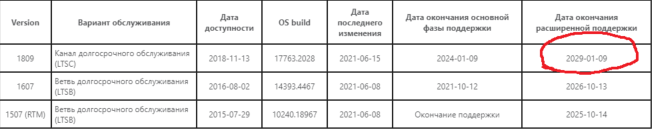 | Version | Вариант обслуживания | Дата доступности | OS build | Дата последнего изменения | Дата окончания основной фазы поддержки | Дата окончания расширенной поддержки |
|---|---|---|---|---|---|---|
| 1809 | Канал долгосрочного обслуживания (LTSC) | 2018-11-13 | 17763.2028 | 2021-06-15 | 2024-01-09 | 2029-01-09 |
| 1607 | Ветвь долгосрочного обслуживания (LTSB) | 2016-08-02 | 14393.4467 | 2021-06-08 | 2021-10-12 | 2026-10-13 |
| 1507 (RTM) | Ветвь долгосрочного обслуживания (LTSB) | 2015-07-29 | 10240.18967 | 2021-06-08 | Окончание поддержки | 2025-10-14 |